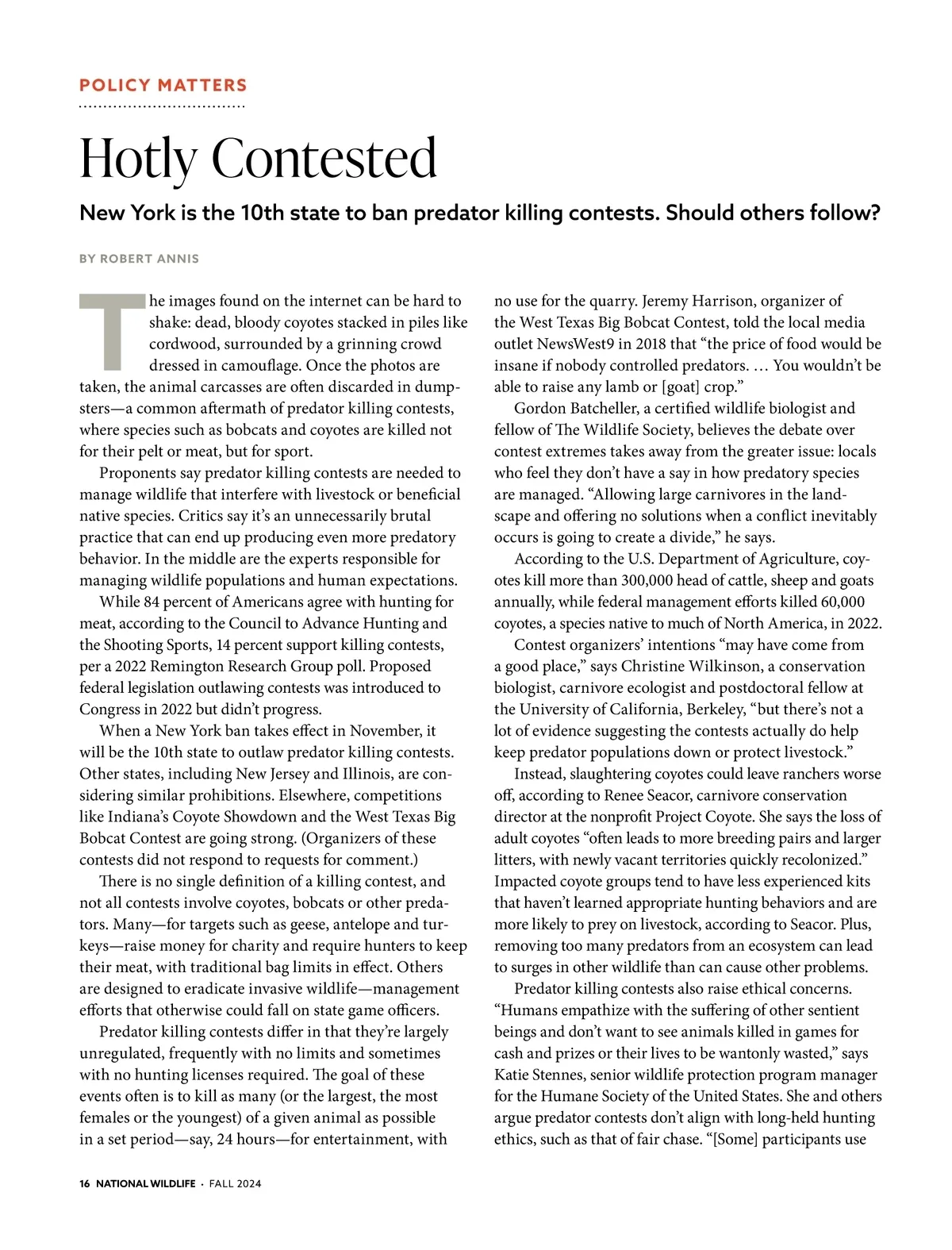 POLICY MATTERS

Hotly Contested

New York is the 10th state to ban predator killing contests. Should others follow?

BY ROBERT ANNIS

The images found on the internet can be hard to shake: dead, bloody coyotes stacked in piles like cordwood, surrounded by a grinning crowd dressed in camouflage. Once the photos are taken, the animal carcasses are often discarded in dumpsters—a common aftermath of predator killing contests, where species such as bobcats and coyotes are killed not for their pelt or meat, but for sport.

Proponents say predator killing contests are needed to manage wildlife that interfere with livestock or beneficial native species. Critics say it's an unnecessarily brutal practice that can end up producing even more predatory behavior. In the middle are the experts responsible for managing wildlife populations and human expectations.

While 84 percent of Americans agree with hunting for meat, according to the Council to Advance Hunting and the Shooting Sports, 14 percent support killing contests, per a 2022 Remington Research Group poll. Proposed federal legislation outlawing contests was introduced to Congress in 2022 but didn't progress.

When a New York ban takes effect in November, it will be the 10th state to outlaw predator killing contests. Other states, including New Jersey and Illinois, are considering similar prohibitions. Elsewhere, competitions like Indiana's Coyote Showdown and the West Texas Big Bobcat Contest are going strong. (Organizers of these contests did not respond to requests for comment.)

There is no single definition of a killing contest, and not all contests involve coyotes, bobcats or other predators. Many—for targets such as geese, antelope and turkeys—raise money for charity and require hunters to keep their meat, with traditional bag limits in effect. Others are designed to eradicate invasive wildlife—management efforts that otherwise could fall on state game officers.

Predator killing contests differ in that they're largely unregulated, frequently with no limits and sometimes with no hunting licenses required. The goal of these events often is to kill as many (or the largest, the most females or the youngest) of a given animal as possible in a set period—say, 24 hours—for entertainment, with no use for the quarry. Jeremy Harrison, organizer of the West Texas Big Bobcat Contest, told the local media outlet NewsWest9 in 2018 that "the price of food would be insane if nobody controlled predators. … You wouldn't be able to raise any lamb or [goat] crop."

Gordon Batcheller, a certified wildlife biologist and fellow of The Wildlife Society, believes the debate over contest extremes takes away from the greater issue: locals who feel they don't have a say in how predatory species are managed. "Allowing large carnivores in the landscape and offering no solutions when a conflict inevitably occurs is going to create a divide," he says.

According to the U.S. Department of Agriculture, coyotes kill more than 300,000 head of cattle, sheep and goats annually, while federal management efforts killed 60,000 coyotes, a species native to much of North America, in 2022.

Contest organizers' intentions "may have come from a good place," says Christine Wilkinson, a conservation biologist, carnivore ecologist and postdoctoral fellow at the University of California, Berkeley, "but there's not a lot of evidence suggesting the contests actually do help keep predator populations down or protect livestock."

Instead, slaughtering coyotes could leave ranchers worse off, according to Renee Seacor, carnivore conservation director at the nonprofit Project Coyote. She says the loss of adult coyotes "often leads to more breeding pairs and larger litters, with newly vacant territories quickly recolonized." Impacted coyote groups tend to have less experienced kits that haven't learned appropriate hunting behaviors and are more likely to prey on livestock, according to Seacor. Plus, removing too many predators from an ecosystem can lead to surges in other wildlife than can cause other problems.

Predator killing contests also raise ethical concerns. "Humans empathize with the suffering of other sentient beings and don't want to see animals killed in games for cash and prizes or their lives to be wantonly wasted," says Katie Stennes, senior wildlife protection program manager for the Humane Society of the United States. She and others argue predator contests don't align with long-held hunting ethics, such as that of fair chase. "[Some] participants use

16 NATIONAL WILDLIFE · FALL 2024